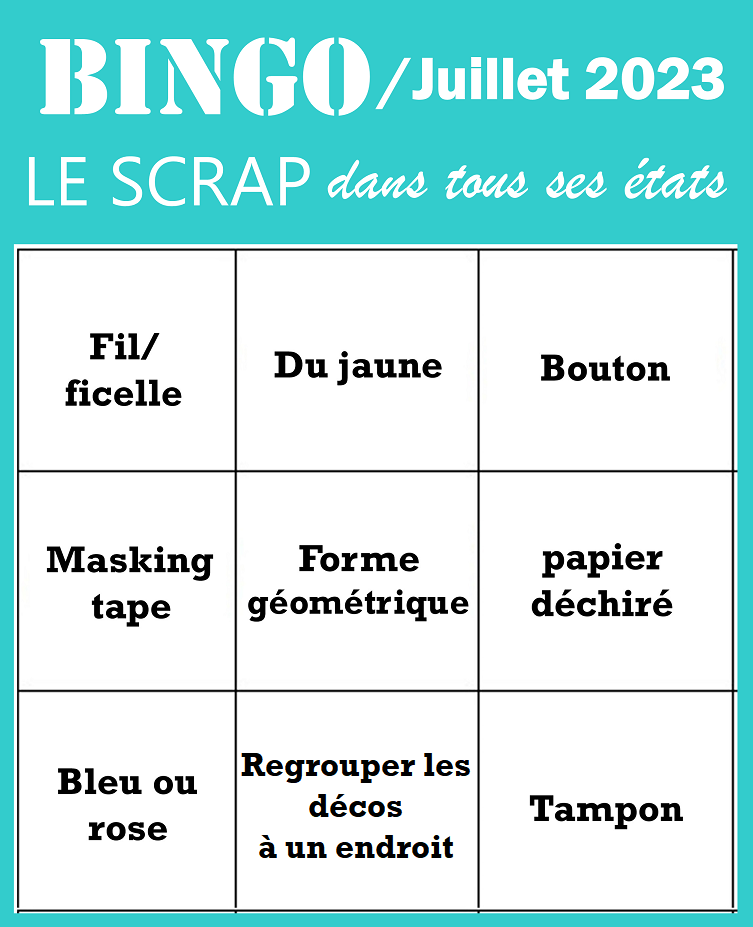 BINGO/Juillet 2023

LE SCRAP dans tous ses états

| Fil/ ficelle | Du jaune | Bouton |
|---|---|---|
| Masking tape | Forme géométrique | papier déchiré |
| Bleu ou rose | Regrouper les décos à un endroit | Tampon |